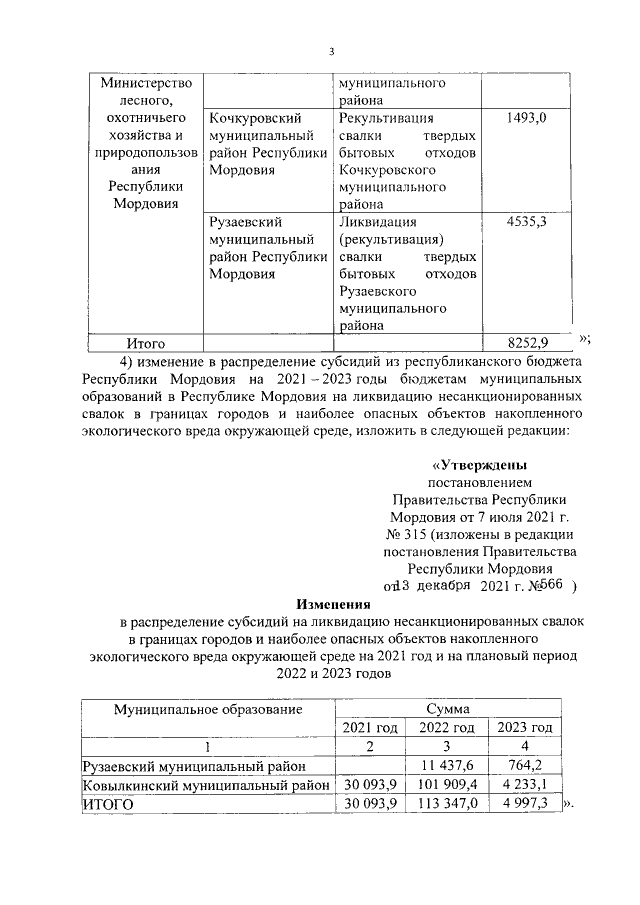 3

| Министерство лесного, охотничьего хозяйства и природопользования Республики Мордовия | | муниципального района | |
|---|---|---|---|
| | Кочкуровский муниципальный район Республики Мордовия | Рекультивация свалки твердых бытовых отходов Кочкуровского муниципального района | 1493,0 |
| | Рузаевский муниципальный район Республики Мордовия | Ликвидация (рекультивация) свалки твердых бытовых отходов Рузаевского муниципального района | 4535,3 |
| Итого | | | 8252,9 |

»;

4) изменение в распределение субсидий из республиканского бюджета Республики Мордовия на 2021 – 2023 годы бюджетам муниципальных образований в Республике Мордовия на ликвидацию несанкционированных свалок в границах городов и наиболее опасных объектов накопленного экологического вреда окружающей среде, изложить в следующей редакции:

«Утверждены
постановлением
Правительства Республики
Мордовия от 7 июля 2021 г.
№ 315 (изложены в редакции
постановления Правительства
Республики Мордовия
от 13 декабря 2021 г. № 566 )

Изменения
в распределение субсидий на ликвидацию несанкционированных свалок в границах городов и наиболее опасных объектов накопленного экологического вреда окружающей среде на 2021 год и на плановый период 2022 и 2023 годов

| Муниципальное образование | Сумма | | |
|---|---|---|---|
| | 2021 год | 2022 год | 2023 год |
| 1 | 2 | 3 | 4 |
| Рузаевский муниципальный район | | 11 437,6 | 764,2 |
| Ковылкинский муниципальный район | 30 093,9 | 101 909,4 | 4 233,1 |
| ИТОГО | 30 093,9 | 113 347,0 | 4 997,3 |

».